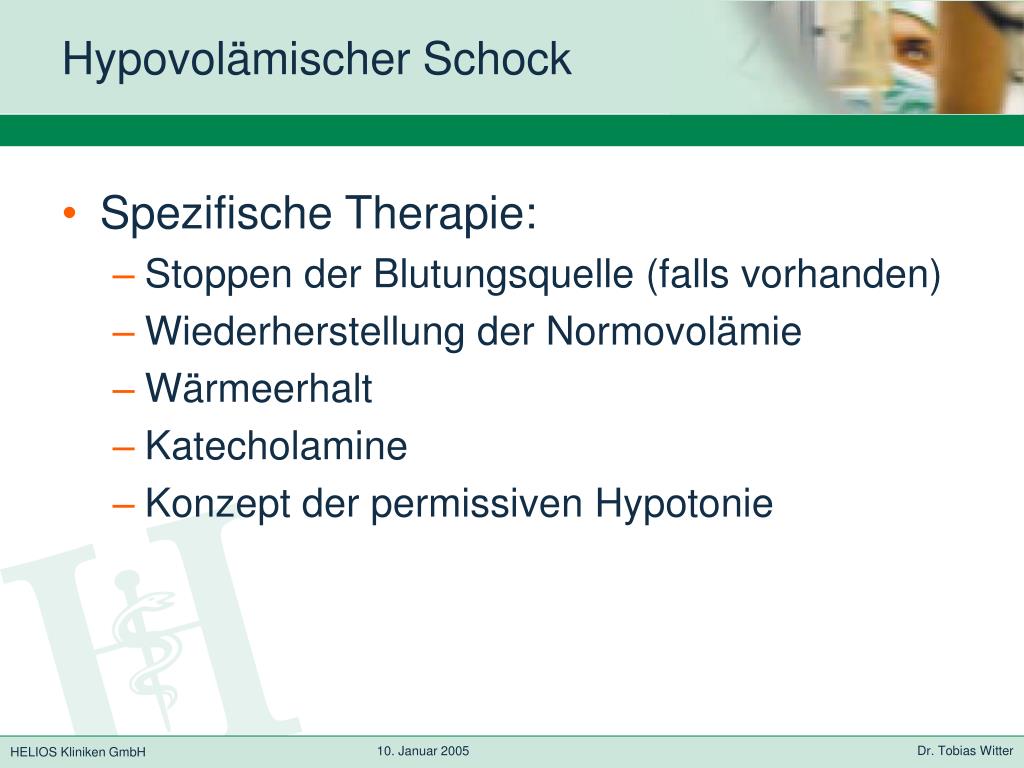 Hypovolämischer Schock

• Spezifische Therapie:
– Stoppen der Blutungsquelle (falls vorhanden)
– Wiederherstellung der Normovolämie
– Wärmeerhalt
– Katecholamine
– Konzept der permissiven Hypotonie

HELIOS Kliniken GmbH
10. Januar 2005
Dr. Tobias Witter